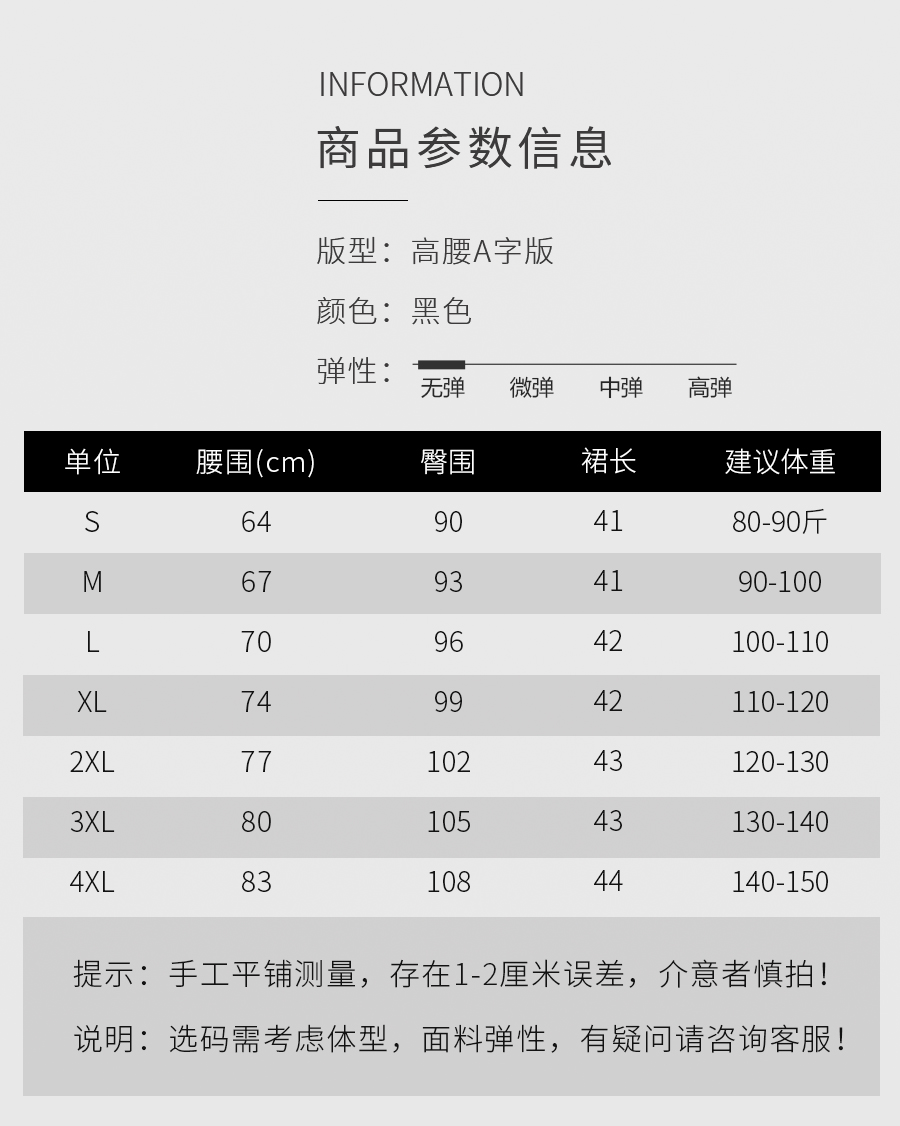 INFORMATION

商品参数信息

版型：高腰A字版

颜色：黑色

弹性：
无弹 微弹 中弹 高弹

| 单位 | 腰围(cm) | 臀围 | 裙长 | 建议体重 |
|---|---|---|---|---|
| S | 64 | 90 | 41 | 80-90斤 |
| M | 67 | 93 | 41 | 90-100 |
| L | 70 | 96 | 42 | 100-110 |
| XL | 74 | 99 | 42 | 110-120 |
| 2XL | 77 | 102 | 43 | 120-130 |
| 3XL | 80 | 105 | 43 | 130-140 |
| 4XL | 83 | 108 | 44 | 140-150 |

提示：手工平铺测量，存在1-2厘米误差，介意者慎拍！

说明：选码需考虑体型，面料弹性，有疑问请咨询客服！